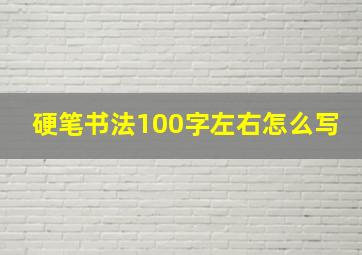 硬笔书法100字左右怎么写